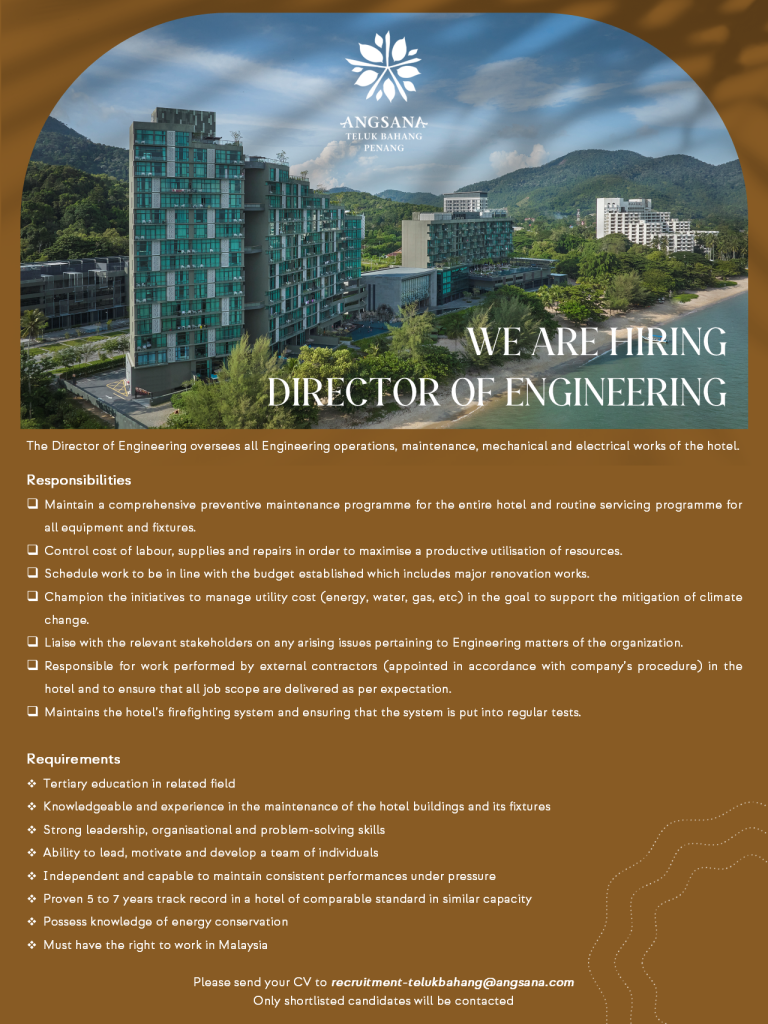 ANGSANA
TELUK BAHANG
PENANG

WE ARE HIRING
DIRECTOR OF ENGINEERING

The Director of Engineering oversees all Engineering operations, maintenance, mechanical and electrical works of the hotel.

Responsibilities

❑ Maintain a comprehensive preventive maintenance programme for the entire hotel and routine servicing programme for all equipment and fixtures.
❑ Control cost of labour, supplies and repairs in order to maximise a productive utilisation of resources.
❑ Schedule work to be in line with the budget established which includes major renovation works.
❑ Champion the initiatives to manage utility cost (energy, water, gas, etc) in the goal to support the mitigation of climate change.
❑ Liaise with the relevant stakeholders on any arising issues pertaining to Engineering matters of the organization.
❑ Responsible for work performed by external contractors (appointed in accordance with company's procedure) in the hotel and to ensure that all job scope are delivered as per expectation.
❑ Maintains the hotel's firefighting system and ensuring that the system is put into regular tests.

Requirements

❖ Tertiary education in related field
❖ Knowledgeable and experience in the maintenance of the hotel buildings and its fixtures
❖ Strong leadership, organisational and problem-solving skills
❖ Ability to lead, motivate and develop a team of individuals
❖ Independent and capable to maintain consistent performances under pressure
❖ Proven 5 to 7 years track record in a hotel of comparable standard in similar capacity
❖ Possess knowledge of energy conservation
❖ Must have the right to work in Malaysia

Please send your CV to recruitment-telukbahang@angsana.com
Only shortlisted candidates will be contacted